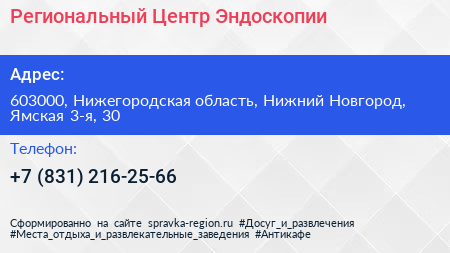 Региональный Центр Эндоскопии

Адрес:

603000, Нижегородская область, Нижний Новгород, Ямская 3-я, 30

Телефон:

+7 (831) 216-25-66

Сформированно на сайте spravka-region.ru #Досуг_и_развлечения #Места_отдыха_и_развлекательные_заведения #Антикафе